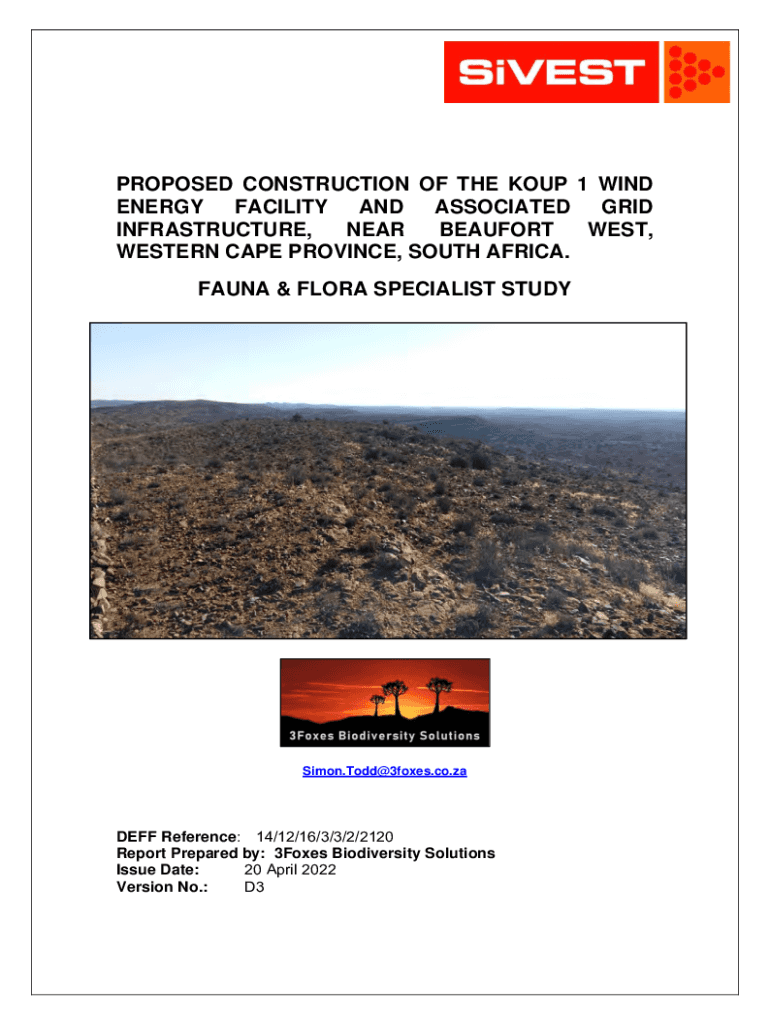 SiVEST

PROPOSED CONSTRUCTION OF THE KOUP 1 WIND ENERGY FACILITY AND ASSOCIATED GRID INFRASTRUCTURE, NEAR BEAUFORT WEST, WESTERN CAPE PROVINCE, SOUTH AFRICA.

FAUNA & FLORA SPECIALIST STUDY

3Foxes Biodiversity Solutions

Simon.Todd@3foxes.co.za

DEFF Reference: 14/12/16/3/3/2/2120
Report Prepared by: 3Foxes Biodiversity Solutions
Issue Date: 20 April 2022
Version No.: D3